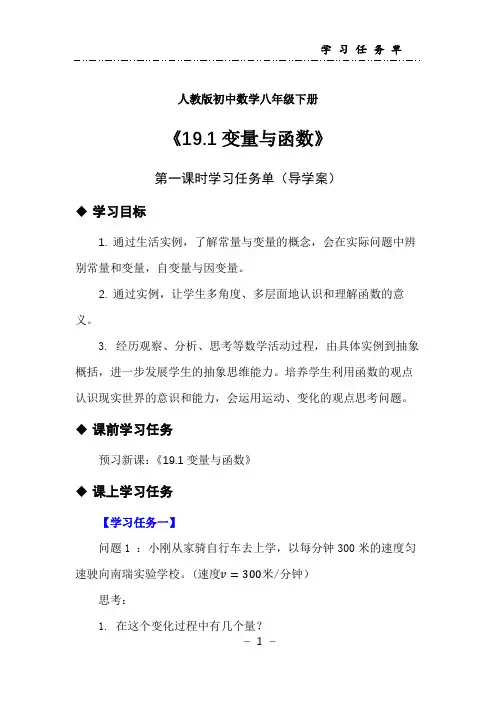 学 习 任 务 单

人教版初中数学八年级下册

《19.1 变量与函数》

第一课时学习任务单（导学案）

◆ 学习目标

1. 通过生活实例，了解常量与变量的概念，会在实际问题中辨别常量和变量，自变量与因变量。

2. 通过实例，让学生多角度、多层面地认识和理解函数的意义。

3. 经历观察、分析、思考等数学活动过程，由具体实例到抽象概括，进一步发展学生的抽象思维能力。培养学生利用函数的观点认识现实世界的意识和能力，会运用运动、变化的观点思考问题。

◆ 课前学习任务

预习新课：《19.1 变量与函数》

◆ 课上学习任务

【学习任务一】

问题 1 ：小刚从家骑自行车去上学，以每分钟 300 米的速度匀速驶向南瑞实验学校。（速度$v=300$米/分钟）

思考：

1. 在这个变化过程中有几个量？

– 1 –